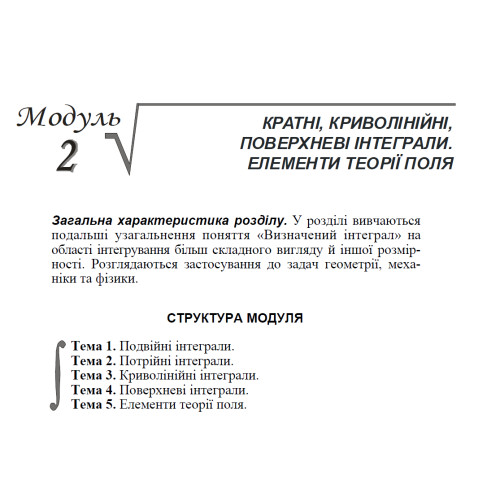 Модуль
2

КРАТНІ, КРИВОЛІНІЙНІ, ПОВЕРХНЕВІ ІНТЕГРАЛИ. ЕЛЕМЕНТИ ТЕОРІЇ ПОЛЯ

Загальна характеристика розділу. У розділі вивчаються подальші узагальнення поняття «Визначений інтеграл» на області інтегрування більш складного вигляду й іншої розмірності. Розглядаються застосування до задач геометрії, механіки та фізики.

СТРУКТУРА МОДУЛЯ

Тема 1. Подвійні інтеграли.
Тема 2. Потрійні інтеграли.
Тема 3. Криволінійні інтеграли.
Тема 4. Поверхневі інтеграли.
Тема 5. Елементи теорії поля.